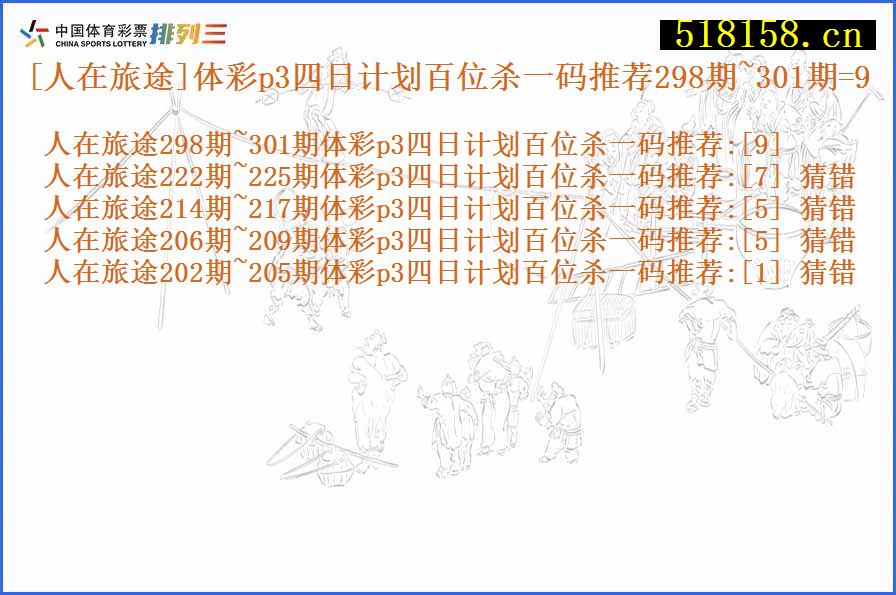 中国体育彩票 CHINA SPORTS LOTTERY 排列三

518158.cn

[人在旅途]体彩p3四日计划百位杀一码推荐298期~301期=9

人在旅途298期~301期体彩p3四日计划百位杀一码推荐:[9]
人在旅途222期~225期体彩p3四日计划百位杀一码推荐:[7] 猜错
人在旅途214期~217期体彩p3四日计划百位杀一码推荐:[5] 猜错
人在旅途206期~209期体彩p3四日计划百位杀一码推荐:[5] 猜错
人在旅途202期~205期体彩p3四日计划百位杀一码推荐:[1] 猜错